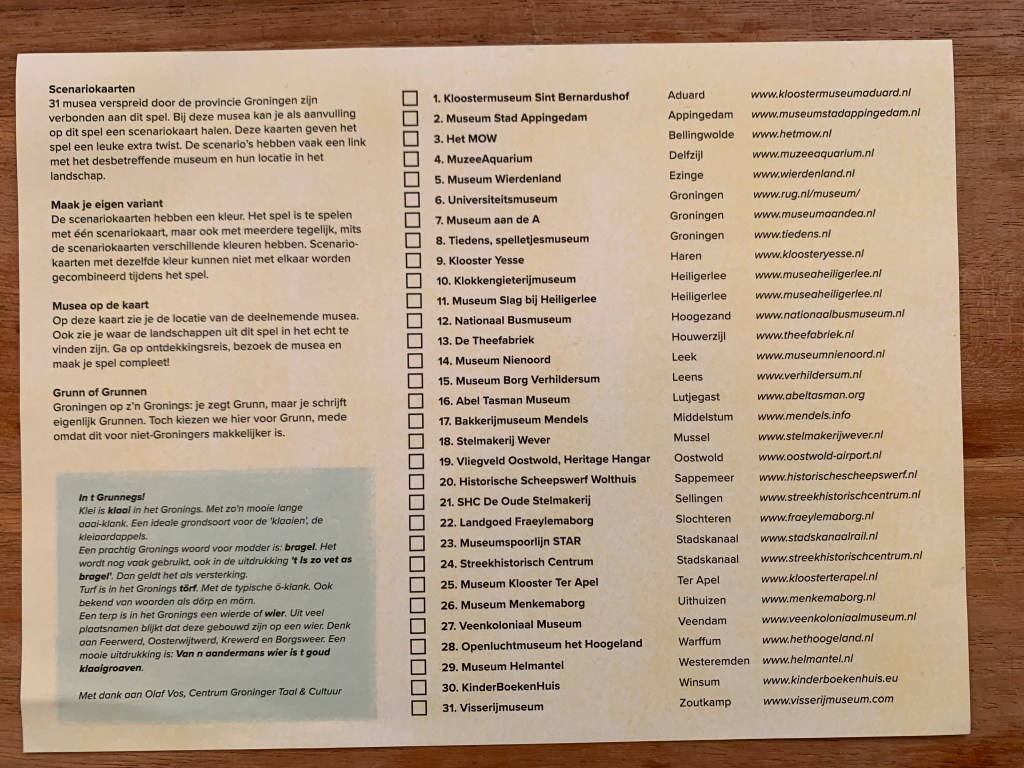 Scenariokaarten
31 musea verspreid door de provincie Groningen zijn verbonden aan dit spel. Bij deze musea kan je als aanvulling op dit spel een scenariokaart halen. Deze kaarten geven het spel een leuke extra twist. De scenario's hebben vaak een link met het desbetreffende museum en hun locatie in het landschap.

Maak je eigen variant
De scenariokaarten hebben een kleur. Het spel is te spelen met één scenariokaart, maar ook met meerdere tegelijk, mits de scenariokaarten verschillende kleuren hebben. Scenariokaarten met dezelfde kleur kunnen niet met elkaar worden gecombineerd tijdens het spel.

Musea op de kaart
Op deze kaart zie je de locatie van de deelnemende musea. Ook zie je waar de landschappen uit dit spel in het echt te vinden zijn. Ga op ontdekkingsreis, bezoek de musea en maak je spel compleet!

Grunn of Grunnen
Groningen op z'n Gronings: je zegt Grunn, maar je schrijft eigenlijk Grunnen. Toch kiezen we hier voor Grunn, mede omdat dit voor niet-Groningers makkelijker is.

In t Grunnegs!
Klei is klaai in het Gronings. Met zo'n mooie lange aaai-klank. Een ideale grondsoort voor de 'klaaien', de kleiaardappels.
Een prachtig Gronings woord voor modder is: bragel. Het wordt nog vaak gebruikt, ook in de uitdrukking 't Is zo vet as bragel'. Dan geldt het als versterking.
Turf is in het Gronings törf. Met de typische ö-klank. Ook bekend van woorden als dörp en mörn.
Een terp is in het Gronings een wierde of wier. Uit veel plaatsnamen blijkt dat deze gebouwd zijn op een wier. Denk aan Feerwerd, Oosterwijtwerd, Krewerd en Borgsweer. Een mooie uitdrukking is: Van n aandermans wier is t goud klaaigroaven.

Met dank aan Olaf Vos, Centrum Groninger Taal & Cultuur

☐ 1. Kloostermuseum Sint Bernardushof Aduard www.kloostermuseumaduard.nl
☐ 2. Museum Stad Appingedam Appingedam www.museumstadappingedam.nl
☐ 3. Het MOW Bellingwolde www.hetmow.nl
☐ 4. MuzeeAquarium Delfzijl www.muzeeaquarium.nl
☐ 5. Museum Wierdenland Ezinge www.wierdenland.nl
☐ 6. Universiteitsmuseum Groningen www.rug.nl/museum/
☐ 7. Museum aan de A Groningen www.museumaandea.nl
☐ 8. Tiedens, spelletjesmuseum Groningen www.tiedens.nl
☐ 9. Klooster Yesse Haren www.kloosteryesse.nl
☐ 10. Klokkengieterijmuseum Heiligerlee www.museaheiligerlee.nl
☐ 11. Museum Slag bij Heiligerlee Heiligerlee www.museaheiligerlee.nl
☐ 12. Nationaal Busmuseum Hoogezand www.nationaalbusmuseum.nl
☐ 13. De Theefabriek Houwerzijl www.theefabriek.nl
☐ 14. Museum Nienoord Leek www.museumnienoord.nl
☐ 15. Museum Borg Verhildersum Leens www.verhildersum.nl
☐ 16. Abel Tasman Museum Lutjegast www.abeltasman.org
☐ 17. Bakkerijmuseum Mendels Middelstum www.mendels.info
☐ 18. Stelmakerij Wever Mussel www.stelmakerijwever.nl
☐ 19. Vliegveld Oostwold, Heritage Hangar Oostwold www.oostwold-airport.nl
☐ 20. Historische Scheepswerf Wolthuis Sappemeer www.historischescheepswerf.nl
☐ 21. SHC De Oude Stelmakerij Sellingen www.streekhistorischcentrum.nl
☐ 22. Landgoed Fraeylemaborg Slochteren www.fraeylemaborg.nl
☐ 23. Museumspoorlijn STAR Stadskanaal www.stadskanaalrail.nl
☐ 24. Streekhistorisch Centrum Stadskanaal www.streekhistorischcentrum.nl
☐ 25. Museum Klooster Ter Apel Ter Apel www.kloosterterapel.nl
☐ 26. Museum Menkemaborg Uithuizen www.menkemaborg.nl
☐ 27. Veenkoloniaal Museum Veendam www.veenkoloniaalmuseum.nl
☐ 28. Openluchtmuseum het Hoogeland Warffum www.hethoogeland.nl
☐ 29. Museum Helmantel Westeremden www.helmantel.nl
☐ 30. KinderBoekenHuis Winsum www.kinderboekenhuis.eu
☐ 31. Visserijmuseum Zoutkamp www.visserijmuseum.com